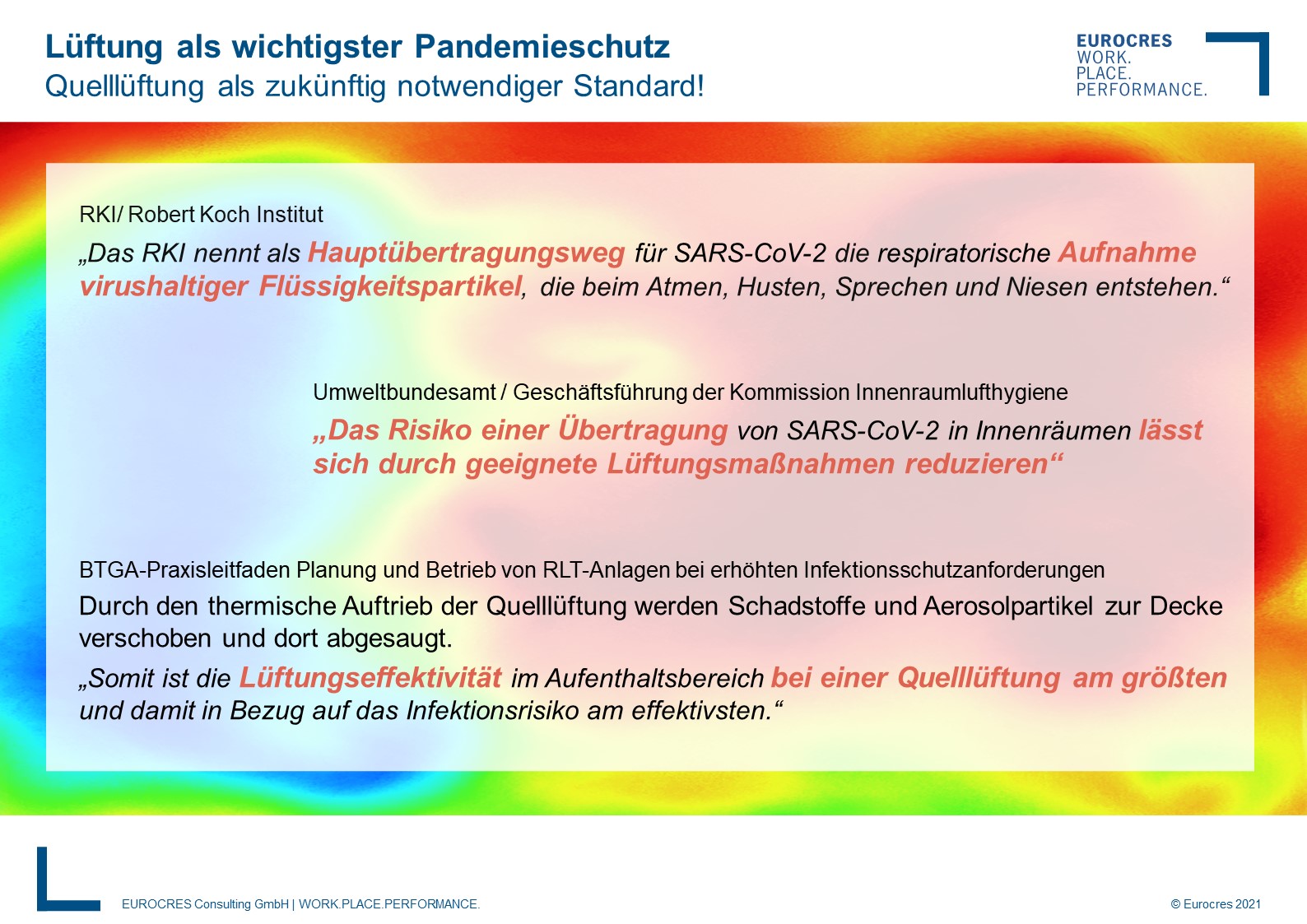 Lüftung als wichtigster Pandemieschutz
Quelllüftung als zukünftig notwendiger Standard!

EUROCRES
WORK.
PLACE.
PERFORMANCE.

RKI/ Robert Koch Institut

„Das RKI nennt als Hauptübertragungsweg für SARS-CoV-2 die respiratorische Aufnahme virushaltiger Flüssigkeitspartikel, die beim Atmen, Husten, Sprechen und Niesen entstehen.“

Umweltbundesamt / Geschäftsführung der Kommission Innenraumlufthygiene

„Das Risiko einer Übertragung von SARS-CoV-2 in Innenräumen lässt sich durch geeignete Lüftungsmaßnahmen reduzieren“

BTGA-Praxisleitfaden Planung und Betrieb von RLT-Anlagen bei erhöhten Infektionsschutzanforderungen

Durch den thermische Auftrieb der Quelllüftung werden Schadstoffe und Aerosolpartikel zur Decke verschoben und dort abgesaugt.

„Somit ist die Lüftungseffektivität im Aufenthaltsbereich bei einer Quelllüftung am größten und damit in Bezug auf das Infektionsrisiko am effektivsten.“

EUROCRES Consulting GmbH | WORK.PLACE.PERFORMANCE.

© Eurocres 2021